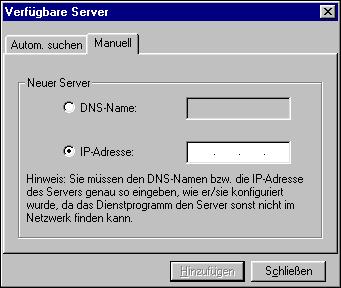 Verfügbare Server

Autom. suchen
Manuell

Neuer Server

DNS-Name:

IP-Adresse: . . .

Hinweis: Sie müssen den DNS-Namen bzw. die IP-Adresse des Servers genau so eingeben, wie er/sie konfiguriert wurde, da das Dienstprogramm den Server sonst nicht im Netzwerk finden kann.

Hinzufügen
Schließen